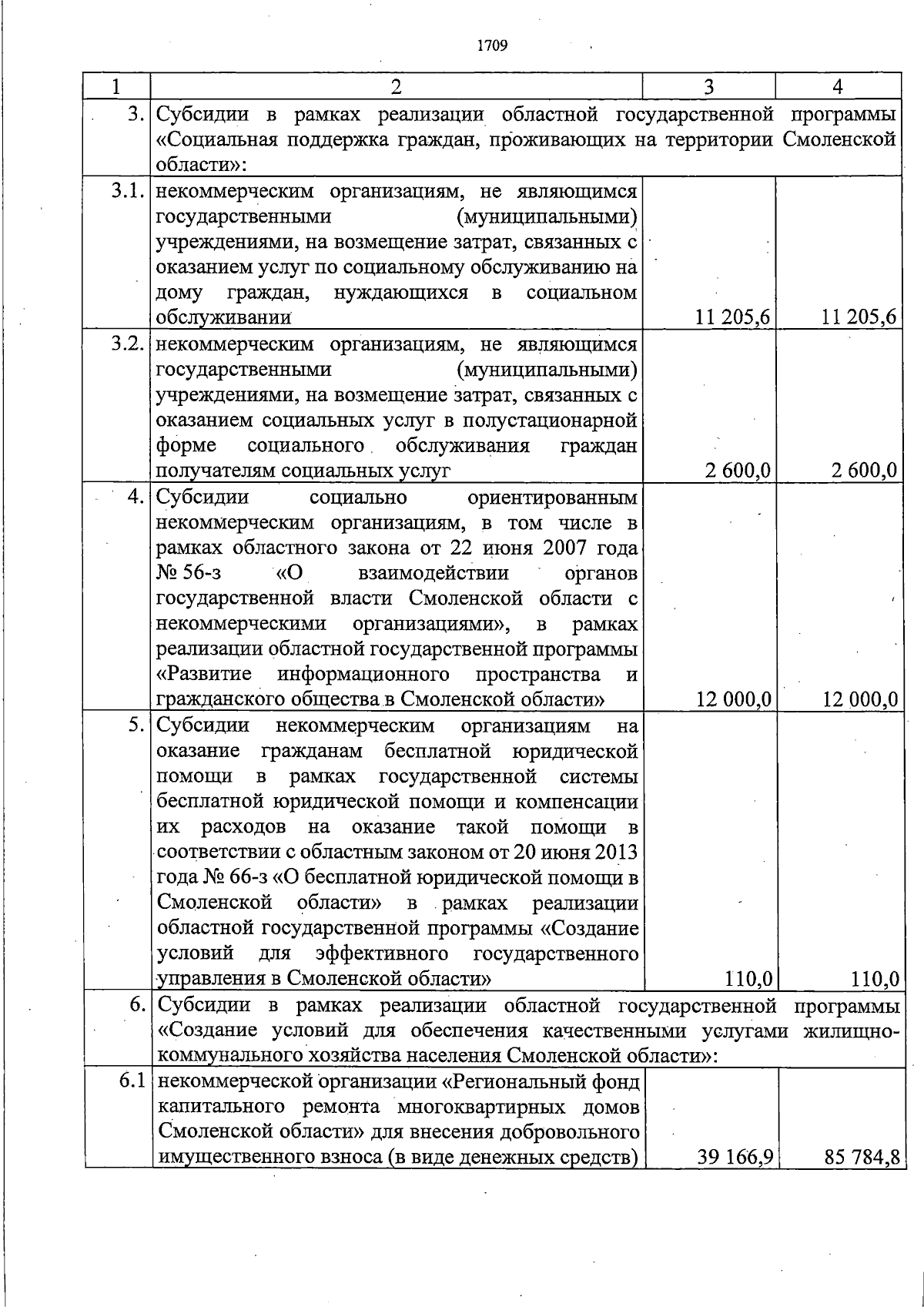 1709

| 1 | 2 | 3 | 4 |
|---|---|---|---|
| 3. | Субсидии в рамках реализации областной государственной программы «Социальная поддержка граждан, проживающих на территории Смоленской области»: | | |
| 3.1. | некоммерческим организациям, не являющимся государственными (муниципальными) учреждениями, на возмещение затрат, связанных с оказанием услуг по социальному обслуживанию на дому граждан, нуждающихся в социальном обслуживании | 11 205,6 | 11 205,6 |
| 3.2. | некоммерческим организациям, не являющимся государственными (муниципальными) учреждениями, на возмещение затрат, связанных с оказанием социальных услуг в полустационарной форме социального обслуживания граждан получателям социальных услуг | 2 600,0 | 2 600,0 |
| 4. | Субсидии социально ориентированным некоммерческим организациям, в том числе в рамках областного закона от 22 июня 2007 года № 56-з «О взаимодействии органов государственной власти Смоленской области с некоммерческими организациями», в рамках реализации областной государственной программы «Развитие информационного пространства и гражданского общества в Смоленской области» | 12 000,0 | 12 000,0 |
| 5. | Субсидии некоммерческим организациям на оказание гражданам бесплатной юридической помощи в рамках государственной системы бесплатной юридической помощи и компенсации их расходов на оказание такой помощи в соответствии с областным законом от 20 июня 2013 года № 66-з «О бесплатной юридической помощи в Смоленской области» в рамках реализации областной государственной программы «Создание условий для эффективного государственного управления в Смоленской области» | 110,0 | 110,0 |
| 6. | Субсидии в рамках реализации областной государственной программы «Создание условий для обеспечения качественными услугами жилищно-коммунального хозяйства населения Смоленской области»: | | |
| 6.1 | некоммерческой организации «Региональный фонд капитального ремонта многоквартирных домов Смоленской области» для внесения добровольного имущественного взноса (в виде денежных средств) | 39 166,9 | 85 784,8 |